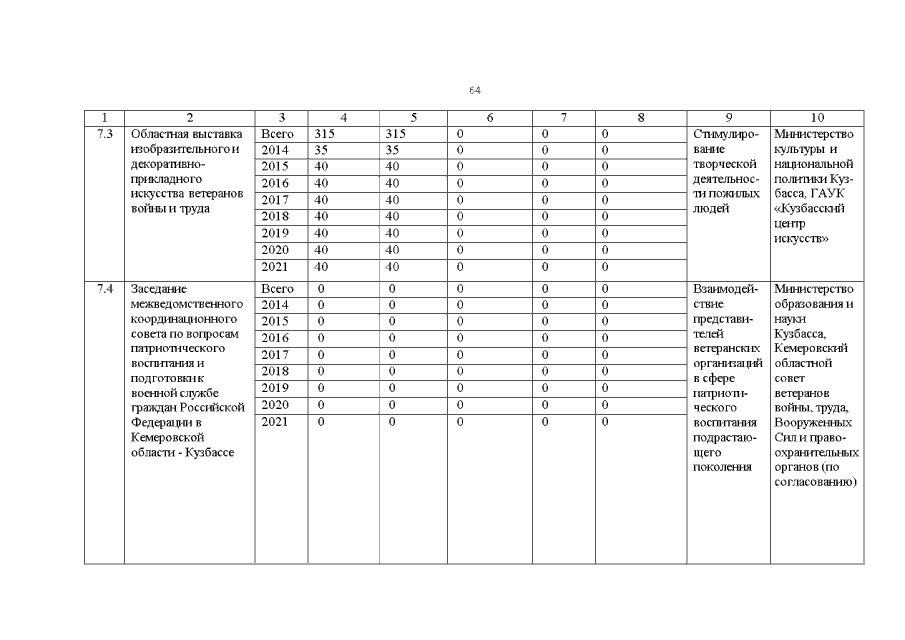 64

| 1 | 2 | 3 | 4 | 5 | 6 | 7 | 8 | 9 | 10 |
|---|---|---|---|---|---|---|---|---|---|
| 7.3 | Областная выставка изобразительного и декоративно-прикладного искусства ветеранов войны и труда | Всего | 315 | 315 | 0 | 0 | 0 | Стимулирование творческой деятельности пожилых людей | Министерство культуры и национальной политики Кузбасса, ГАУК «Кузбасский центр искусств» |
| | | 2014 | 35 | 35 | 0 | 0 | 0 | | |
| | | 2015 | 40 | 40 | 0 | 0 | 0 | | |
| | | 2016 | 40 | 40 | 0 | 0 | 0 | | |
| | | 2017 | 40 | 40 | 0 | 0 | 0 | | |
| | | 2018 | 40 | 40 | 0 | 0 | 0 | | |
| | | 2019 | 40 | 40 | 0 | 0 | 0 | | |
| | | 2020 | 40 | 40 | 0 | 0 | 0 | | |
| | | 2021 | 40 | 40 | 0 | 0 | 0 | | |
| 7.4 | Заседание межведомственного координационного совета по вопросам патриотического воспитания и подготовки к военной службе граждан Российской Федерации в Кемеровской области - Кузбассе | Всего | 0 | 0 | 0 | 0 | 0 | Взаимодействие представителей ветеранских организаций в сфере патриотического воспитания подрастающего поколения | Министерство образования и науки Кузбасса, Кемеровский областной совет ветеранов войны, труда, Вооруженных Сил и правоохранительных органов (по согласованию) |
| | | 2014 | 0 | 0 | 0 | 0 | 0 | | |
| | | 2015 | 0 | 0 | 0 | 0 | 0 | | |
| | | 2016 | 0 | 0 | 0 | 0 | 0 | | |
| | | 2017 | 0 | 0 | 0 | 0 | 0 | | |
| | | 2018 | 0 | 0 | 0 | 0 | 0 | | |
| | | 2019 | 0 | 0 | 0 | 0 | 0 | | |
| | | 2020 | 0 | 0 | 0 | 0 | 0 | | |
| | | 2021 | 0 | 0 | 0 | 0 | 0 | | |